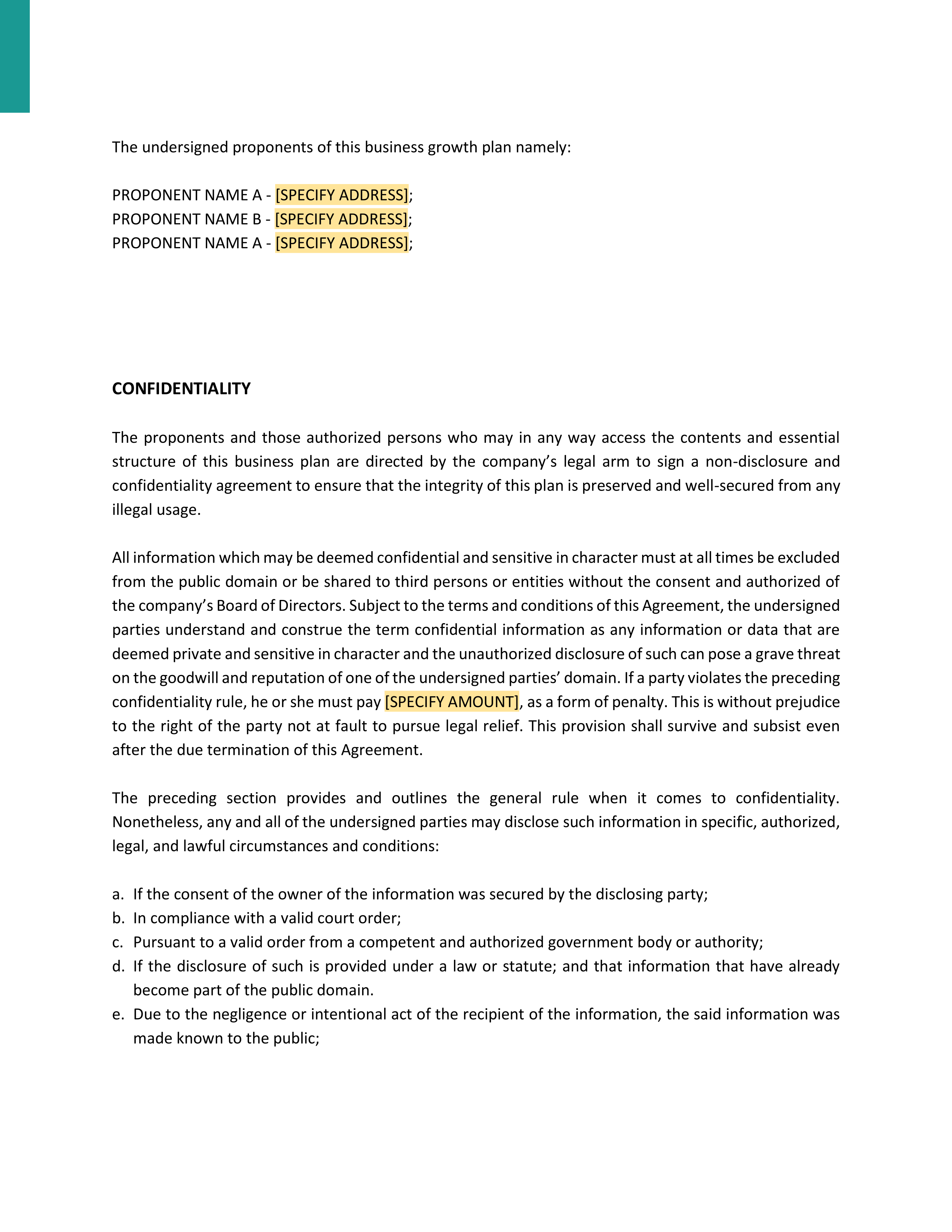 The undersigned proponents of this business growth plan namely:

PROPONENT NAME A - [SPECIFY ADDRESS];
PROPONENT NAME B - [SPECIFY ADDRESS];
PROPONENT NAME A - [SPECIFY ADDRESS];

CONFIDENTIALITY

The proponents and those authorized persons who may in any way access the contents and essential structure of this business plan are directed by the company's legal arm to sign a non-disclosure and confidentiality agreement to ensure that the integrity of this plan is preserved and well-secured from any illegal usage.

All information which may be deemed confidential and sensitive in character must at all times be excluded from the public domain or be shared to third persons or entities without the consent and authorized of the company's Board of Directors. Subject to the terms and conditions of this Agreement, the undersigned parties understand and construe the term confidential information as any information or data that are deemed private and sensitive in character and the unauthorized disclosure of such can pose a grave threat on the goodwill and reputation of one of the undersigned parties' domain. If a party violates the preceding confidentiality rule, he or she must pay [SPECIFY AMOUNT], as a form of penalty. This is without prejudice to the right of the party not at fault to pursue legal relief. This provision shall survive and subsist even after the due termination of this Agreement.

The preceding section provides and outlines the general rule when it comes to confidentiality. Nonetheless, any and all of the undersigned parties may disclose such information in specific, authorized, legal, and lawful circumstances and conditions:

a. If the consent of the owner of the information was secured by the disclosing party;
b. In compliance with a valid court order;
c. Pursuant to a valid order from a competent and authorized government body or authority;
d. If the disclosure of such is provided under a law or statute; and that information that have already become part of the public domain.
e. Due to the negligence or intentional act of the recipient of the information, the said information was made known to the public;